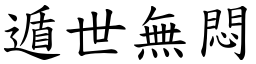 遁世無悶